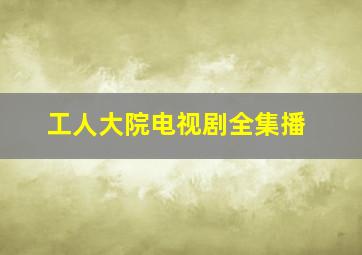 工人大院电视剧全集播